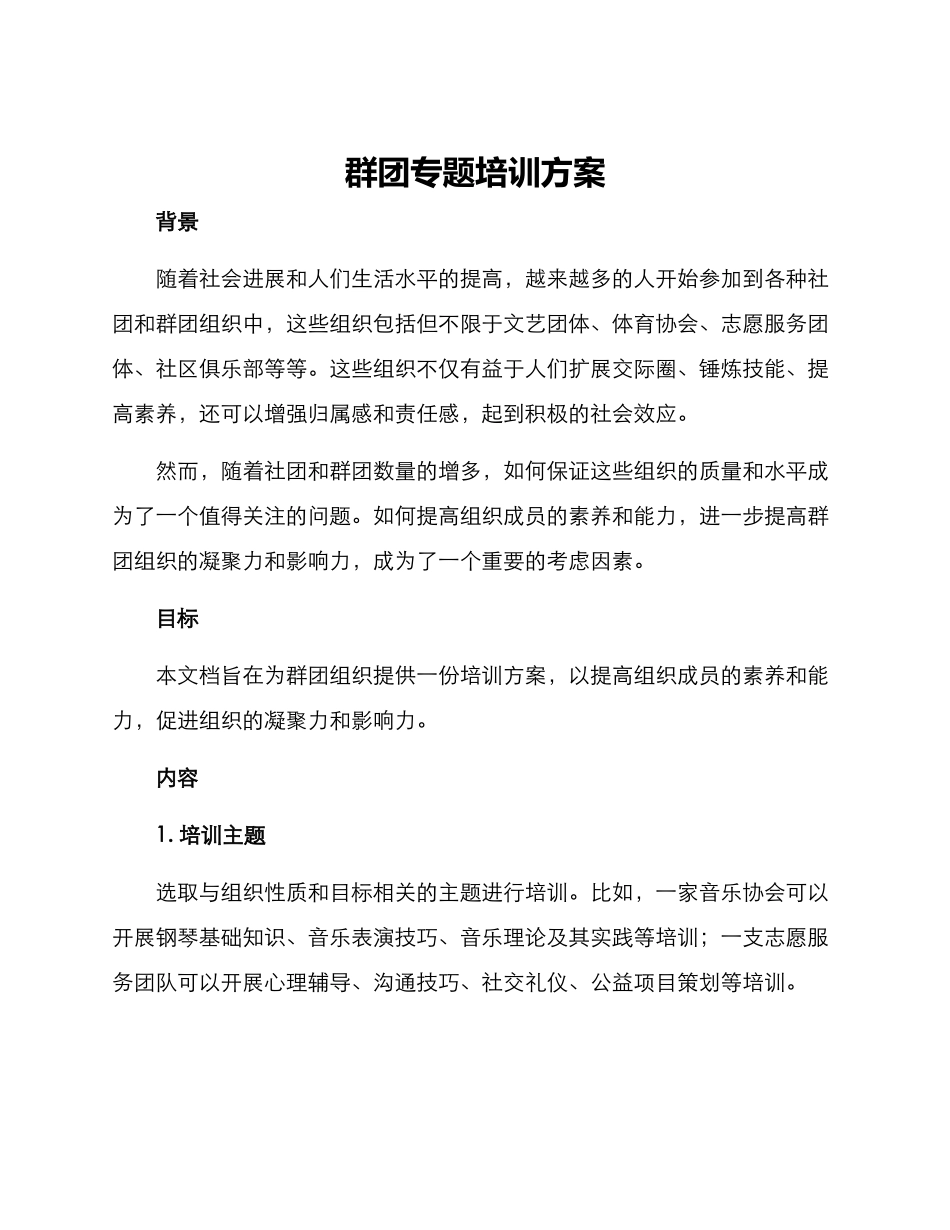 群团专题培训方案

背景

随着社会进展和人们生活水平的提高，越来越多的人开始参加到各种社团和群团组织中，这些组织包括但不限于文艺团体、体育协会、志愿服务团体、社区俱乐部等等。这些组织不仅有益于人们扩展交际圈、锤炼技能、提高素养，还可以增强归属感和责任感，起到积极的社会效应。

然而，随着社团和群团数量的增多，如何保证这些组织的质量和水平成为了一个值得关注的问题。如何提高组织成员的素养和能力，进一步提高群团组织的凝聚力和影响力，成为了一个重要的考虑因素。

目标

本文档旨在为群团组织提供一份培训方案，以提高组织成员的素养和能力，促进组织的凝聚力和影响力。

内容

1. 培训主题

选取与组织性质和目标相关的主题进行培训。比如，一家音乐协会可以开展钢琴基础知识、音乐表演技巧、音乐理论及其实践等培训；一支志愿服务团队可以开展心理辅导、沟通技巧、社交礼仪、公益项目策划等培训。